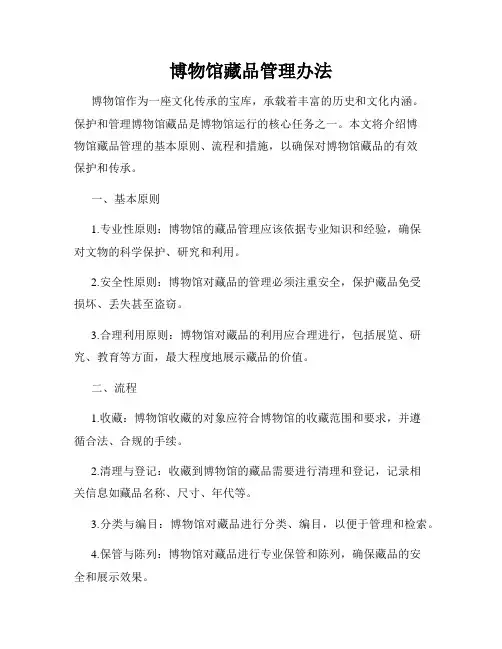 博物馆藏品管理办法

博物馆作为一座文化传承的宝库，承载着丰富的历史和文化内涵。保护和管理博物馆藏品是博物馆运行的核心任务之一。本文将介绍博物馆藏品管理的基本原则、流程和措施，以确保对博物馆藏品的有效保护和传承。

一、基本原则

1.专业性原则：博物馆的藏品管理应该依据专业知识和经验，确保对文物的科学保护、研究和利用。

2.安全性原则：博物馆对藏品的管理必须注重安全，保护藏品免受损坏、丢失甚至盗窃。

3.合理利用原则：博物馆对藏品的利用应合理进行，包括展览、研究、教育等方面，最大程度地展示藏品的价值。

二、流程

1.收藏：博物馆收藏的对象应符合博物馆的收藏范围和要求，并遵循合法、合规的手续。

2.清理与登记：收藏到博物馆的藏品需要进行清理和登记，记录相关信息如藏品名称、尺寸、年代等。

3.分类与编目：博物馆对藏品进行分类、编目，以便于管理和检索。

4.保管与陈列：博物馆对藏品进行专业保管和陈列，确保藏品的安全和展示效果。